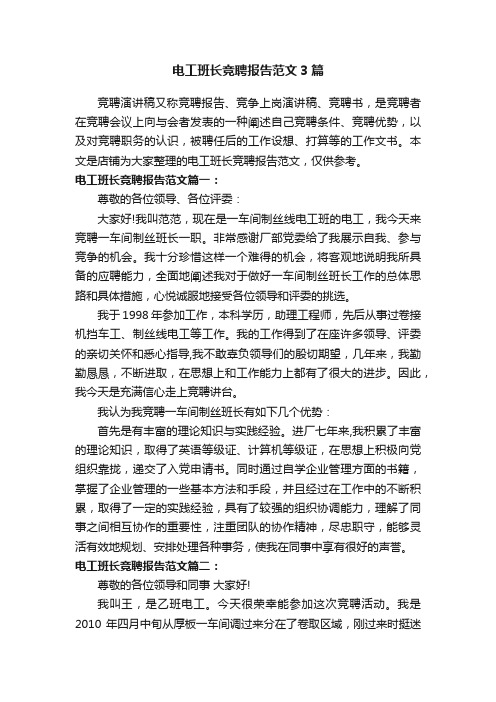 电工班长竞聘报告范文3篇

竞聘演讲稿又称竞聘报告、竞争上岗演讲稿、竞聘书，是竞聘者在竞聘会议上向与会者发表的一种阐述自己竞聘条件、竞聘优势，以及对竞聘职务的认识，被聘任后的工作设想、打算等的工作文书。本文是店铺为大家整理的电工班长竞聘报告范文，仅供参考。

电工班长竞聘报告范文篇一：

尊敬的各位领导、各位评委：

大家好!我叫范范，现在是一车间制丝线电工班的电工，我今天来竞聘一车间制丝班长一职。非常感谢厂部党委给了我展示自我、参与竞争的机会。我十分珍惜这样一个难得的机会，将客观地说明我所具备的应聘能力，全面地阐述我对于做好一车间制丝班长工作的总体思路和具体措施，心悦诚服地接受各位领导和评委的挑选。

我于1998年参加工作，本科学历，助理工程师，先后从事过卷接机挡车工、制丝线电工等工作。我的工作得到了在座许多领导、评委的亲切关怀和悉心指导,我不敢辜负领导们的殷切期望，几年来，我勤勤恳恳，不断进取，在思想上和工作能力上都有了很大的进步。因此，我今天是充满信心走上竞聘讲台。

我认为我竞聘一车间制丝班长有如下几个优势：

首先是有丰富的理论知识与实践经验。进厂七年来,我积累了丰富的理论知识，取得了英语等级证、计算机等级证，在思想上积极向党组织靠拢，递交了入党申请书。同时通过自学企业管理方面的书籍，掌握了企业管理的一些基本方法和手段，并且经过在工作中的不断积累，取得了一定的实践经验，具有了较强的组织协调能力，理解了同事之间相互协作的重要性，注重团队的协作精神，尽忠职守，能够灵活有效地规划、安排处理各种事务，使我在同事中享有很好的声誉。

电工班长竞聘报告范文篇二：

尊敬的各位领导和同事 大家好!

我叫王，是乙班电工。今天很荣幸能参加这次竞聘活动。我是2010 年四月中旬从厚板一车间调过来分在了卷取区域，刚过来时挺迷